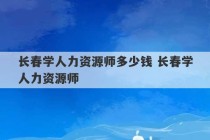 长春学人力资源师多少钱 长春学人力资源师